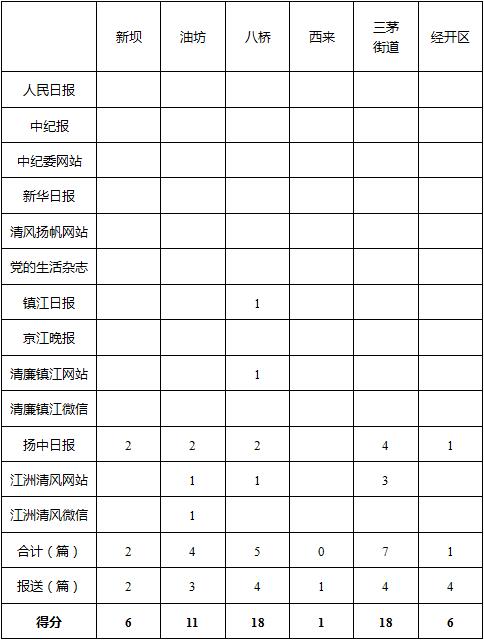 |  | 新坝 | 油坊 | 八桥 | 西来 | 三茅街道 | 经开区 |
|---|---|---|---|---|---|---|
| 人民日报 |  |  |  |  |  |  |
| 中纪报 |  |  |  |  |  |  |
| 中纪委网站 |  |  |  |  |  |  |
| 新华日报 |  |  |  |  |  |  |
| 清风扬帆网站 |  |  |  |  |  |  |
| 党的生活杂志 |  |  |  |  |  |  |
| 镇江日报 |  |  | 1 |  |  |  |
| 京江晚报 |  |  |  |  |  |  |
| 清廉镇江网站 |  |  | 1 |  |  |  |
| 清廉镇江微信 |  |  |  |  |  |  |
| 扬中日报 | 2 | 2 | 2 |  | 4 | 1 |
| 江洲清风网站 |  | 1 | 1 |  | 3 |  |
| 江洲清风微信 |  | 1 |  |  |  |  |
| 合计（篇） | 2 | 4 | 5 | 0 | 7 | 1 |
| 报送（篇） | 2 | 3 | 4 | 1 | 4 | 4 |
| **得分** | **6** | **11** | **18** | **1** | **18** | **6** |